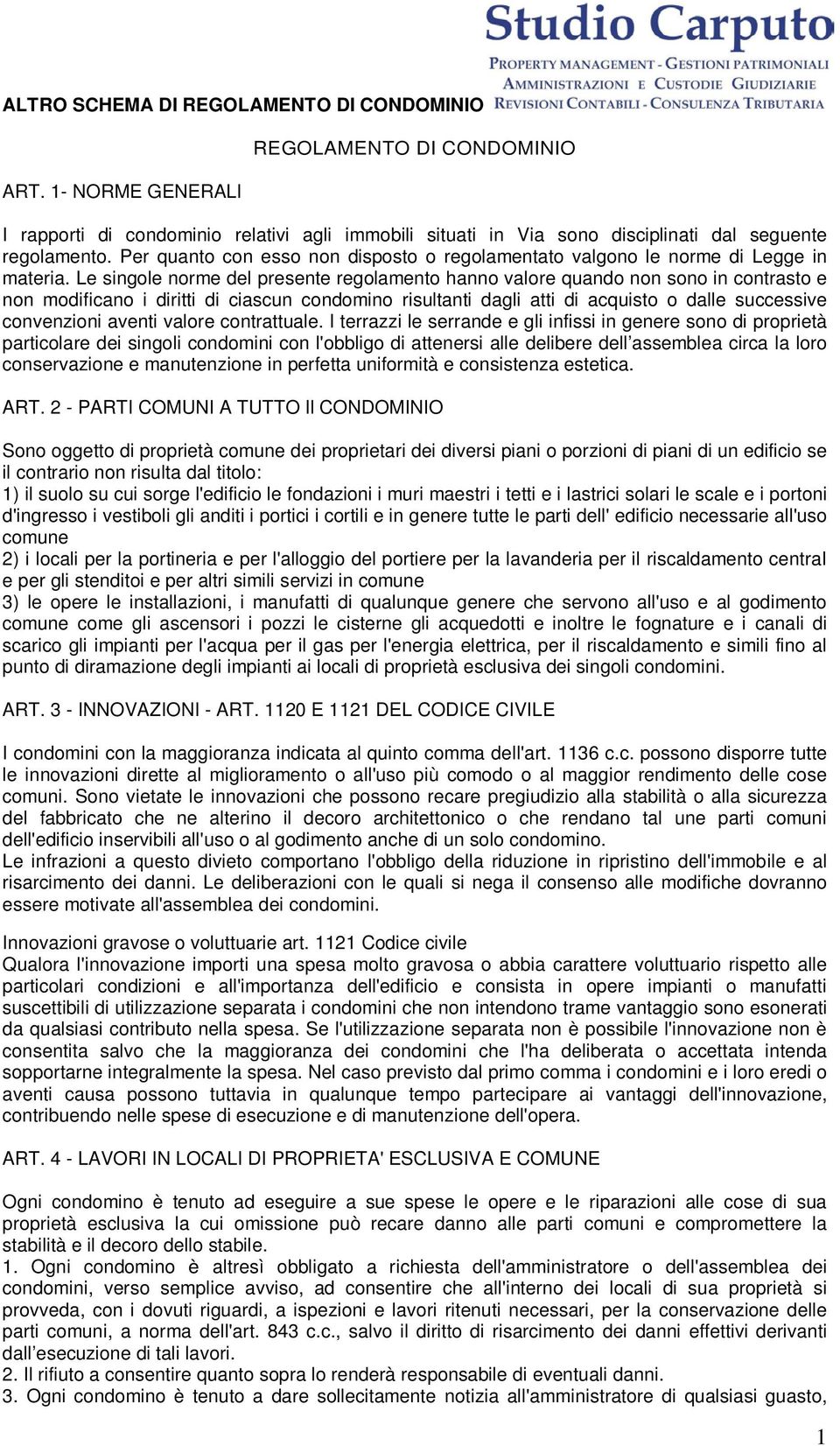 Studio Carputo
PROPERTY MANAGEMENT - GESTIONI PATRIMONIALI
AMMINISTRAZIONI E CUSTODIE GIUDIZIARIE
REVISIONI CONTABILI - CONSULENZA TRIBUTARIA

ALTRO SCHEMA DI REGOLAMENTO DI CONDOMINIO

REGOLAMENTO DI CONDOMINIO

ART. 1- NORME GENERALI

I rapporti di condominio relativi agli immobili situati in Via sono disciplinati dal seguente regolamento. Per quanto con esso non disposto o regolamentato valgono le norme di Legge in materia. Le singole norme del presente regolamento hanno valore quando non sono in contrasto e non modificano i diritti di ciascun condomino risultanti dagli atti di acquisto o dalle successive convenzioni aventi valore contrattuale. I terrazzi le serrande e gli infissi in genere sono di proprietà particolare dei singoli condomini con l'obbligo di attenersi alle delibere dell’assemblea circa la loro conservazione e manutenzione in perfetta uniformità e consistenza estetica.

ART. 2 - PARTI COMUNI A TUTTO Il CONDOMINIO

Sono oggetto di proprietà comune dei proprietari dei diversi piani o porzioni di piani di un edificio se il contrario non risulta dal titolo:
1) il suolo su cui sorge l'edificio le fondazioni i muri maestri i tetti e i lastrici solari le scale e i portoni d'ingresso i vestiboli gli anditi i portici i cortili e in genere tutte le parti dell' edificio necessarie all'uso comune
2) i locali per la portineria e per l'alloggio del portiere per la lavanderia per il riscaldamento central e per gli stenditoi e per altri simili servizi in comune
3) le opere le installazioni, i manufatti di qualunque genere che servono all'uso e al godimento comune come gli ascensori i pozzi le cisterne gli acquedotti e inoltre le fognature e i canali di scarico gli impianti per l'acqua per il gas per l'energia elettrica, per il riscaldamento e simili fino al punto di diramazione degli impianti ai locali di proprietà esclusiva dei singoli condomini.

ART. 3 - INNOVAZIONI - ART. 1120 E 1121 DEL CODICE CIVILE

I condomini con la maggioranza indicata al quinto comma dell'art. 1136 c.c. possono disporre tutte le innovazioni dirette al miglioramento o all'uso più comodo o al maggior rendimento delle cose comuni. Sono vietate le innovazioni che possono recare pregiudizio alla stabilità o alla sicurezza del fabbricato che ne alterino il decoro architettonico o che rendano tal une parti comuni dell'edificio inservibili all'uso o al godimento anche di un solo condomino.
Le infrazioni a questo divieto comportano l'obbligo della riduzione in ripristino dell'immobile e al risarcimento dei danni. Le deliberazioni con le quali si nega il consenso alle modifiche dovranno essere motivate all'assemblea dei condomini.

Innovazioni gravose o voluttuarie art. 1121 Codice civile
Qualora l'innovazione importi una spesa molto gravosa o abbia carattere voluttuario rispetto alle particolari condizioni e all'importanza dell'edificio e consista in opere impianti o manufatti suscettibili di utilizzazione separata i condomini che non intendono trame vantaggio sono esonerati da qualsiasi contributo nella spesa. Se l'utilizzazione separata non è possibile l'innovazione non è consentita salvo che la maggioranza dei condomini che l'ha deliberata o accettata intenda sopportarne integralmente la spesa. Nel caso previsto dal primo comma i condomini e i loro eredi o aventi causa possono tuttavia in qualunque tempo partecipare ai vantaggi dell'innovazione, contribuendo nelle spese di esecuzione e di manutenzione dell'opera.

ART. 4 - LAVORI IN LOCALI DI PROPRIETA' ESCLUSIVA E COMUNE

Ogni condomino è tenuto ad eseguire a sue spese le opere e le riparazioni alle cose di sua proprietà esclusiva la cui omissione può recare danno alle parti comuni e compromettere la stabilità e il decoro dello stabile.
1. Ogni condomino è altresì obbligato a richiesta dell'amministratore o dell'assemblea dei condomini, verso semplice avviso, ad consentire che all'interno dei locali di sua proprietà si provveda, con i dovuti riguardi, a ispezioni e lavori ritenuti necessari, per la conservazione delle parti comuni, a norma dell'art. 843 c.c., salvo il diritto di risarcimento dei danni effettivi derivanti dall’esecuzione di tali lavori.
2. Il rifiuto a consentire quanto sopra lo renderà responsabile di eventuali danni.
3. Ogni condomino è tenuto a dare sollecitamente notizia all'amministratore di qualsiasi guasto,

1